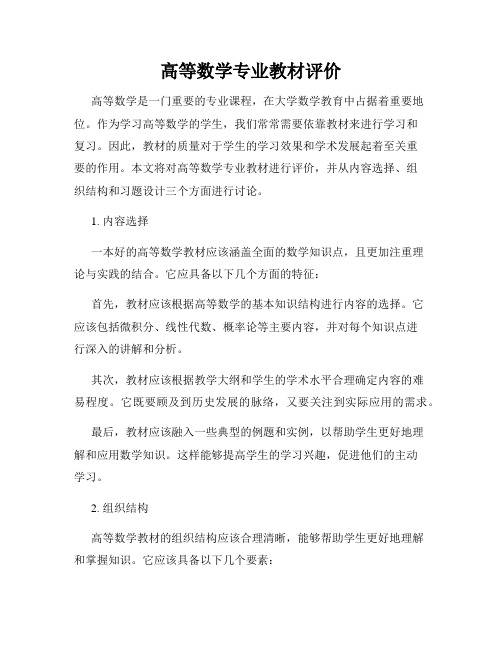 高等数学专业教材评价

高等数学是一门重要的专业课程，在大学数学教育中占据着重要地位。作为学习高等数学的学生，我们常常需要依靠教材来进行学习和复习。因此，教材的质量对于学生的学习效果和学术发展起着至关重要的作用。本文将对高等数学专业教材进行评价，并从内容选择、组织结构和习题设计三个方面进行讨论。

1. 内容选择

一本好的高等数学教材应该涵盖全面的数学知识点，且更加注重理论与实践的结合。它应具备以下几个方面的特征：

首先，教材应该根据高等数学的基本知识结构进行内容的选择。它应该包括微积分、线性代数、概率论等主要内容，并对每个知识点进行深入的讲解和分析。

其次，教材应该根据教学大纲和学生的学术水平合理确定内容的难易程度。它既要顾及到历史发展的脉络，又要关注到实际应用的需求。

最后，教材应该融入一些典型的例题和实例，以帮助学生更好地理解和应用数学知识。这样能够提高学生的学习兴趣，促进他们的主动学习。

2. 组织结构

高等数学教材的组织结构应该合理清晰，能够帮助学生更好地理解和掌握知识。它应该具备以下几个要素：